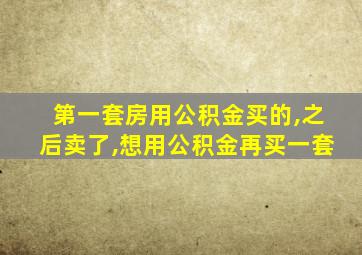 第一套房用公积金买的,之后卖了,想用公积金再买一套